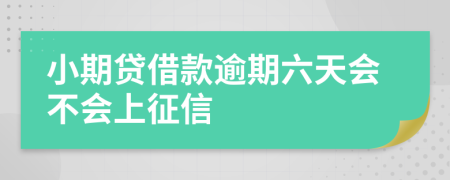 小期贷借款逾期六天会不会上征信